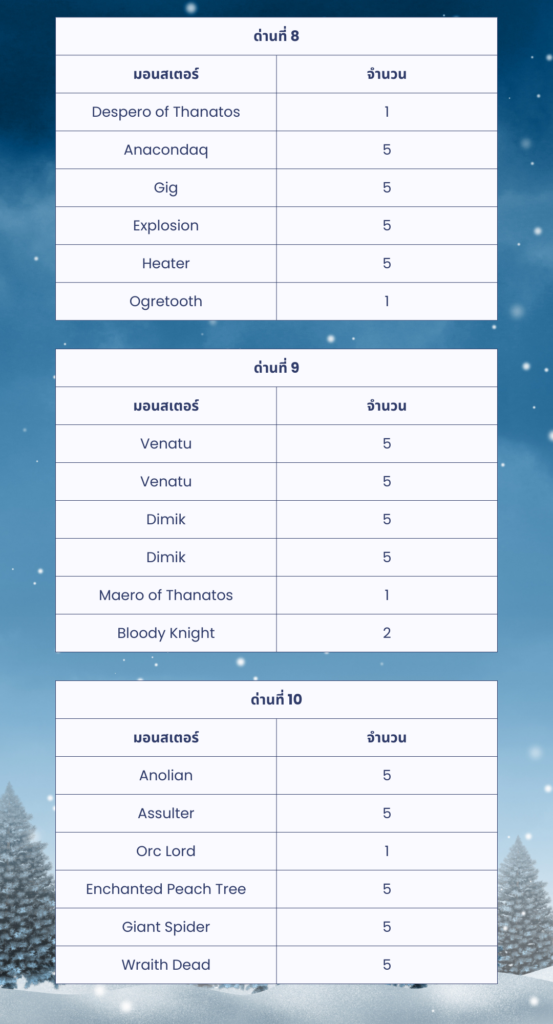 ด่านที่ 8

| มอนสเตอร์ | จำนวน |
|---|---|
| Despero of Thanatos | 1 |
| Anacondaq | 5 |
| Gig | 5 |
| Explosion | 5 |
| Heater | 5 |
| Ogretooth | 1 |

ด่านที่ 9

| มอนสเตอร์ | จำนวน |
|---|---|
| Venatu | 5 |
| Venatu | 5 |
| Dimik | 5 |
| Dimik | 5 |
| Maero of Thanatos | 1 |
| Bloody Knight | 2 |

ด่านที่ 10

| มอนสเตอร์ | จำนวน |
|---|---|
| Anolian | 5 |
| Assulter | 5 |
| Orc Lord | 1 |
| Enchanted Peach Tree | 5 |
| Giant Spider | 5 |
| Wraith Dead | 5 |